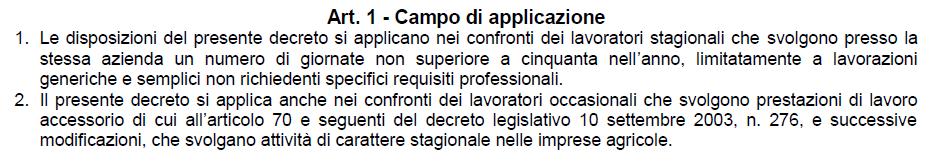 Art. 1 - Campo di applicazione

1. Le disposizioni del presente decreto si applicano nei confronti dei lavoratori stagionali che svolgono presso la stessa azienda un numero di giornate non superiore a cinquanta nell'anno, limitatamente a lavorazioni generiche e semplici non richiedenti specifici requisiti professionali.

2. Il presente decreto si applica anche nei confronti dei lavoratori occasionali che svolgono prestazioni di lavoro accessorio di cui all'articolo 70 e seguenti del decreto legislativo 10 settembre 2003, n. 276, e successive modificazioni, che svolgano attività di carattere stagionale nelle imprese agricole.